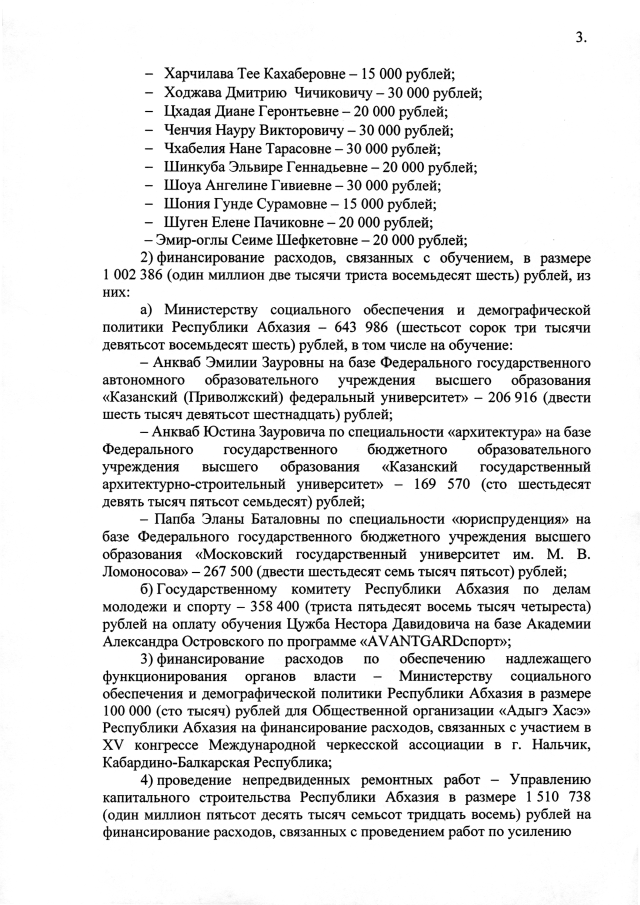 3.

– Харчилава Тее Кахаберовне – 15 000 рублей;
– Ходжава Дмитрию Чичиковичу – 30 000 рублей;
– Цхадая Диане Геронтьевне – 20 000 рублей;
– Ченчия Науру Викторовичу – 30 000 рублей;
– Чхабелия Нане Тарасовне – 30 000 рублей;
– Шинкуба Эльвире Геннадьевне – 20 000 рублей;
– Шоуа Ангелине Гивиевне – 30 000 рублей;
– Шония Гунде Сурамовне – 15 000 рублей;
– Шуген Елене Пачиковне – 20 000 рублей;
– Эмир-оглы Сеиме Шефкетовне – 20 000 рублей;

2) финансирование расходов, связанных с обучением, в размере 1 002 386 (один миллион две тысячи триста восемьдесят шесть) рублей, из них:

а) Министерству социального обеспечения и демографической политики Республики Абхазия – 643 986 (шестьсот сорок три тысячи девятьсот восемьдесят шесть) рублей, в том числе на обучение:

– Анкваб Эмилии Зауровны на базе Федерального государственного автономного образовательного учреждения высшего образования «Казанский (Приволжский) федеральный университет» – 206 916 (двести шесть тысяч девятьсот шестнадцать) рублей;

– Анкваб Юстина Зауровича по специальности «архитектура» на базе Федерального государственного бюджетного образовательного учреждения высшего образования «Казанский государственный архитектурно-строительный университет» – 169 570 (сто шестьдесят девять тысяч пятьсот семьдесят) рублей;

– Папба Эланы Баталовны по специальности «юриспруденция» на базе Федерального государственного бюджетного учреждения высшего образования «Московский государственный университет им. М. В. Ломоносова» – 267 500 (двести шестьдесят семь тысяч пятьсот) рублей;

б) Государственному комитету Республики Абхазия по делам молодежи и спорту – 358 400 (триста пятьдесят восемь тысяч четыреста) рублей на оплату обучения Цужба Нестора Давидовича на базе Академии Александра Островского по программе «AVANTGARDспорт»;

3) финансирование расходов по обеспечению надлежащего функционирования органов власти – Министерству социального обеспечения и демографической политики Республики Абхазия в размере 100 000 (сто тысяч) рублей для Общественной организации «Адыгэ Хасэ» Республики Абхазия на финансирование расходов, связанных с участием в XV конгрессе Международной черкесской ассоциации в г. Нальчик, Кабардино-Балкарская Республика;

4) проведение непредвиденных ремонтных работ – Управлению капитального строительства Республики Абхазия в размере 1 510 738 (один миллион пятьсот десять тысяч семьсот тридцать восемь) рублей на финансирование расходов, связанных с проведением работ по усилению